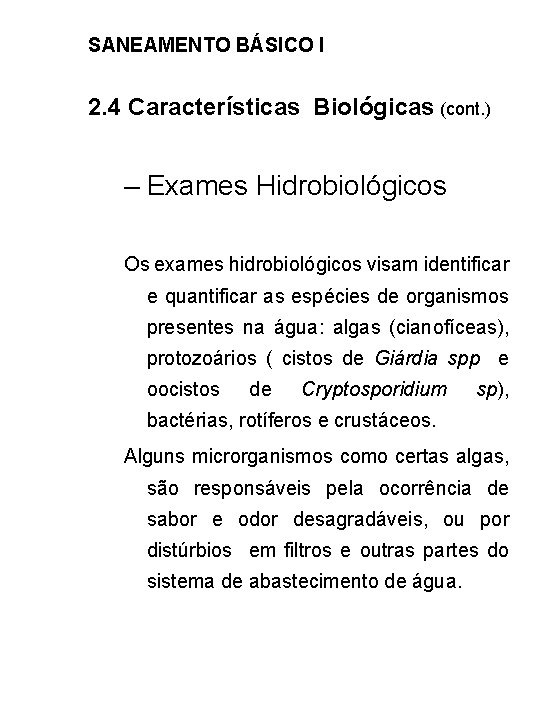 SANEAMENTO BÁSICO I

2.4 Características Biológicas (cont.)

– Exames Hidrobiológicos

Os exames hidrobiológicos visam identificar e quantificar as espécies de organismos presentes na água: algas (cianofíceas), protozoários ( cistos de Giárdia spp e oocistos de Cryptosporidium sp), bactérias, rotíferos e crustáceos.

Alguns microrganismos como certas algas, são responsáveis pela ocorrência de sabor e odor desagradáveis, ou por distúrbios em filtros e outras partes do sistema de abastecimento de água.